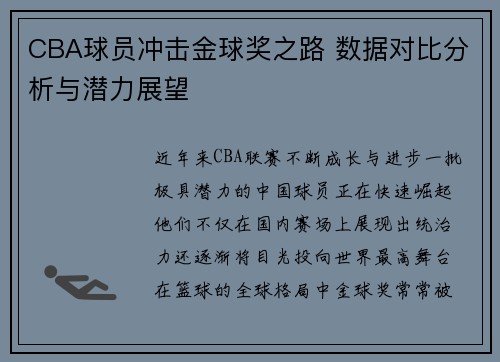 CBA球员冲击金球奖之路 数据对比分析与潜力展望

近年来CBA联赛不断成长与进步一批极具潜力的中国球员正在快速崛起他们不仅在国内赛场上展现出统治力还逐渐将目光投向世界最高舞台在篮球的全球格局中金球奖常常被